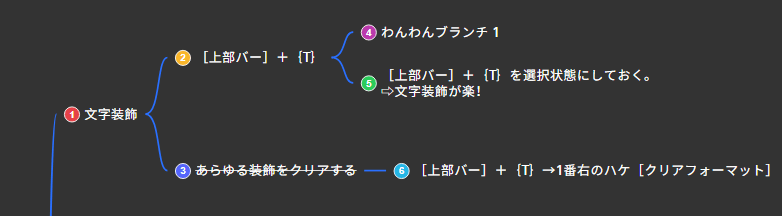 1 文字装飾

2 ［上部バー］＋｛T｝

4 わんわんブランチ 1

5 ［上部バー］＋｛T｝を選択状態にしておく。
⇨文字装飾が楽!

3 あらゆる装飾をクリアする

6 ［上部バー］＋｛T｝→1番右のハケ［クリアフォーマット］